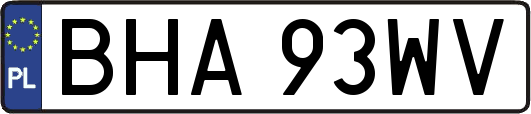 PL
BHA 93WV